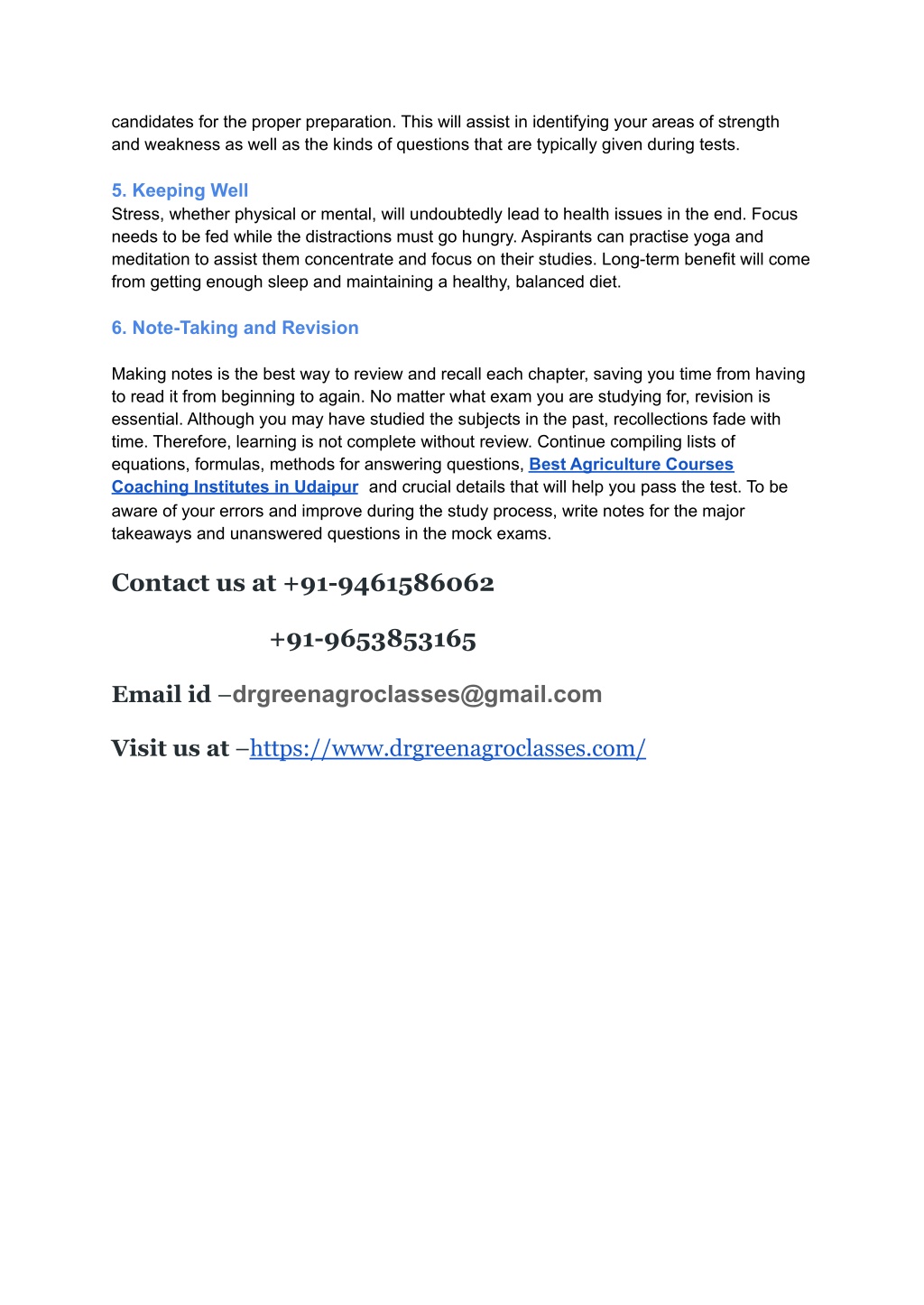 candidates for the proper preparation. This will assist in identifying your areas of strength and weakness as well as the kinds of questions that are typically given during tests.

5. Keeping Well
Stress, whether physical or mental, will undoubtedly lead to health issues in the end. Focus needs to be fed while the distractions must go hungry. Aspirants can practise yoga and meditation to assist them concentrate and focus on their studies. Long-term benefit will come from getting enough sleep and maintaining a healthy, balanced diet.

6. Note-Taking and Revision

Making notes is the best way to review and recall each chapter, saving you time from having to read it from beginning to again. No matter what exam you are studying for, revision is essential. Although you may have studied the subjects in the past, recollections fade with time. Therefore, learning is not complete without review. Continue compiling lists of equations, formulas, methods for answering questions, Best Agriculture Courses Coaching Institutes in Udaipur and crucial details that will help you pass the test. To be aware of your errors and improve during the study process, write notes for the major takeaways and unanswered questions in the mock exams.

Contact us at +91-9461586062

+91-9653853165

Email id –drgreenagroclasses@gmail.com

Visit us at –https://www.drgreenagroclasses.com/